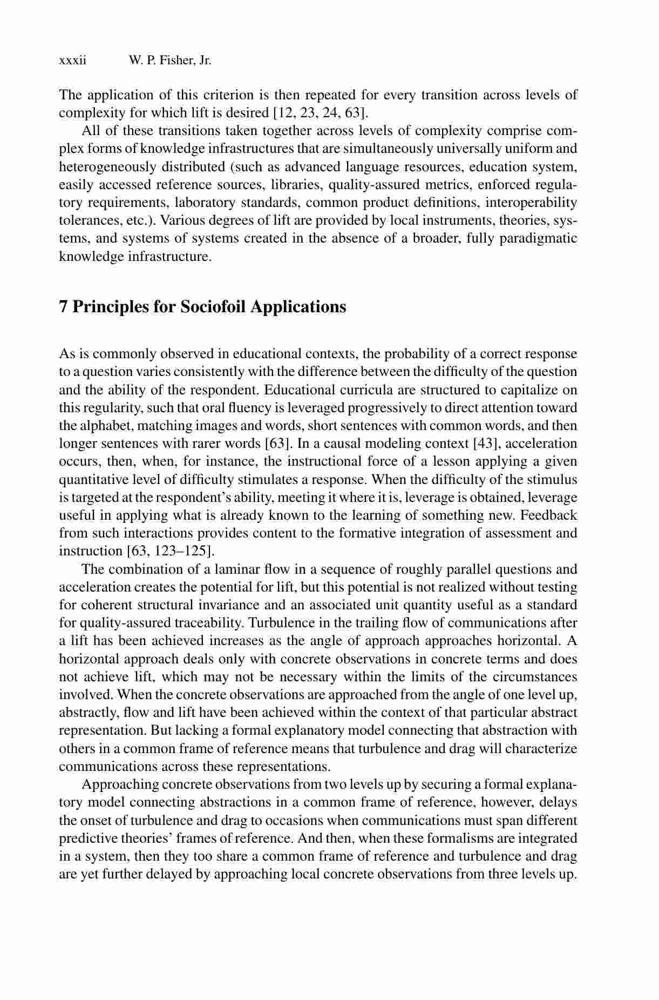 xxxii W. P. Fisher, Jr.

The application of this criterion is then repeated for every transition across levels of complexity for which lift is desired [12, 23, 24, 63].

All of these transitions taken together across levels of complexity comprise complex forms of knowledge infrastructures that are simultaneously universally uniform and heterogeneously distributed (such as advanced language resources, education system, easily accessed reference sources, libraries, quality-assured metrics, enforced regulatory requirements, laboratory standards, common product definitions, interoperability tolerances, etc.). Various degrees of lift are provided by local instruments, theories, systems, and systems of systems created in the absence of a broader, fully paradigmatic knowledge infrastructure.

7 Principles for Sociofoil Applications

As is commonly observed in educational contexts, the probability of a correct response to a question varies consistently with the difference between the difficulty of the question and the ability of the respondent. Educational curricula are structured to capitalize on this regularity, such that oral fluency is leveraged progressively to direct attention toward the alphabet, matching images and words, short sentences with common words, and then longer sentences with rarer words [63]. In a causal modeling context [43], acceleration occurs, then, when, for instance, the instructional force of a lesson applying a given quantitative level of difficulty stimulates a response. When the difficulty of the stimulus is targeted at the respondent's ability, meeting it where it is, leverage is obtained, leverage useful in applying what is already known to the learning of something new. Feedback from such interactions provides content to the formative integration of assessment and instruction [63, 123–125].

The combination of a laminar flow in a sequence of roughly parallel questions and acceleration creates the potential for lift, but this potential is not realized without testing for coherent structural invariance and an associated unit quantity useful as a standard for quality-assured traceability. Turbulence in the trailing flow of communications after a lift has been achieved increases as the angle of approach approaches horizontal. A horizontal approach deals only with concrete observations in concrete terms and does not achieve lift, which may not be necessary within the limits of the circumstances involved. When the concrete observations are approached from the angle of one level up, abstractly, flow and lift have been achieved within the context of that particular abstract representation. But lacking a formal explanatory model connecting that abstraction with others in a common frame of reference means that turbulence and drag will characterize communications across these representations.

Approaching concrete observations from two levels up by securing a formal explanatory model connecting abstractions in a common frame of reference, however, delays the onset of turbulence and drag to occasions when communications must span different predictive theories' frames of reference. And then, when these formalisms are integrated in a system, then they too share a common frame of reference and turbulence and drag are yet further delayed by approaching local concrete observations from three levels up.